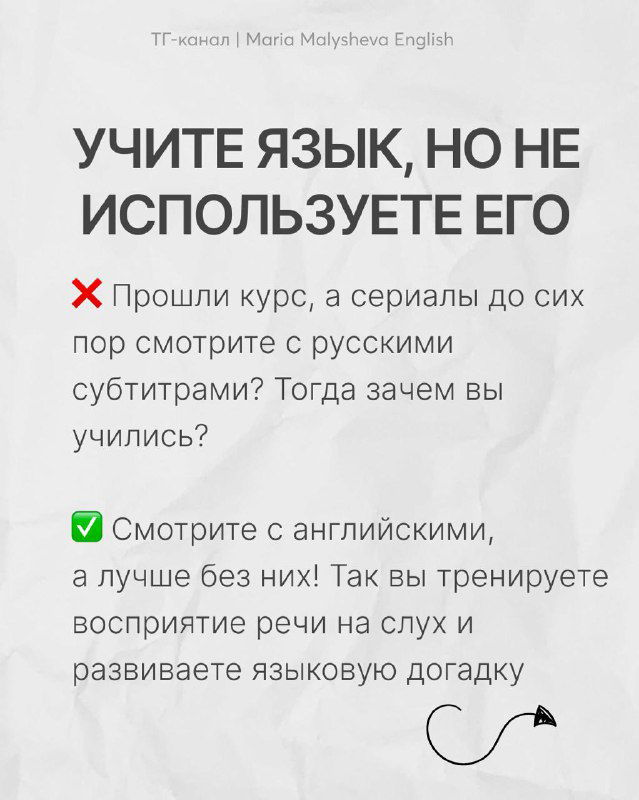 ТГ-канал | Maria Malysheva English

УЧИТЕ ЯЗЫК, НО НЕ ИСПОЛЬЗУЕТЕ ЕГО

❌ Прошли курс, а сериалы до сих пор смотрите с русскими субтитрами? Тогда зачем вы учились?

✅ Смотрите с английскими, а лучше без них! Так вы тренируете восприятие речи на слух и развиваете языковую догадку